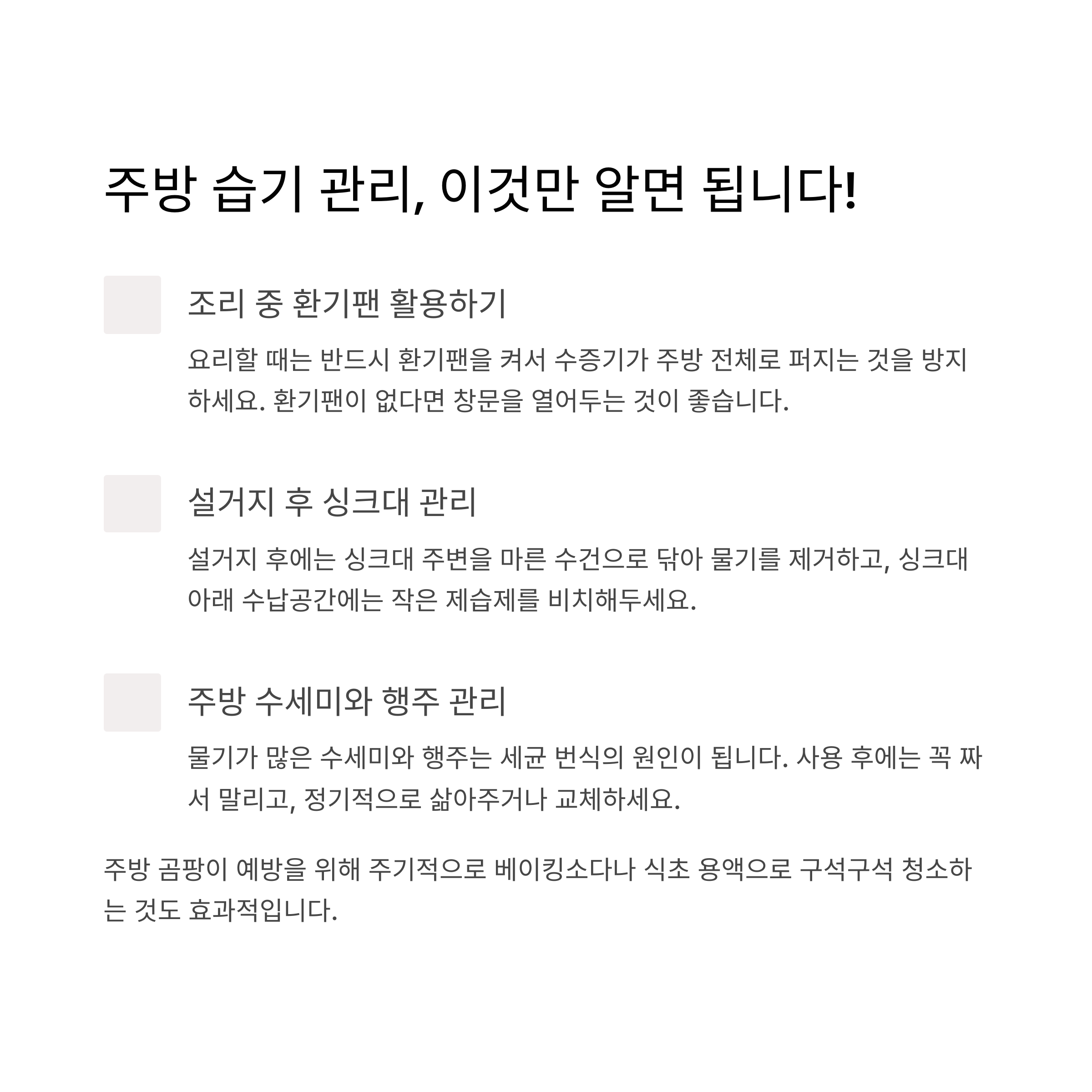 주방 습기 관리, 이것만 알면 됩니다!

조리 중 환기팬 활용하기

요리할 때는 반드시 환기팬을 켜서 수증기가 주방 전체로 퍼지는 것을 방지하세요. 환기팬이 없다면 창문을 열어두는 것이 좋습니다.

설거지 후 싱크대 관리

설거지 후에는 싱크대 주변을 마른 수건으로 닦아 물기를 제거하고, 싱크대 아래 수납공간에는 작은 제습제를 비치해두세요.

주방 수세미와 행주 관리

물기가 많은 수세미와 행주는 세균 번식의 원인이 됩니다. 사용 후에는 꼭 짜서 말리고, 정기적으로 삶아주거나 교체하세요.

주방 곰팡이 예방을 위해 주기적으로 베이킹소다나 식초 용액으로 구석구석 청소하는 것도 효과적입니다.